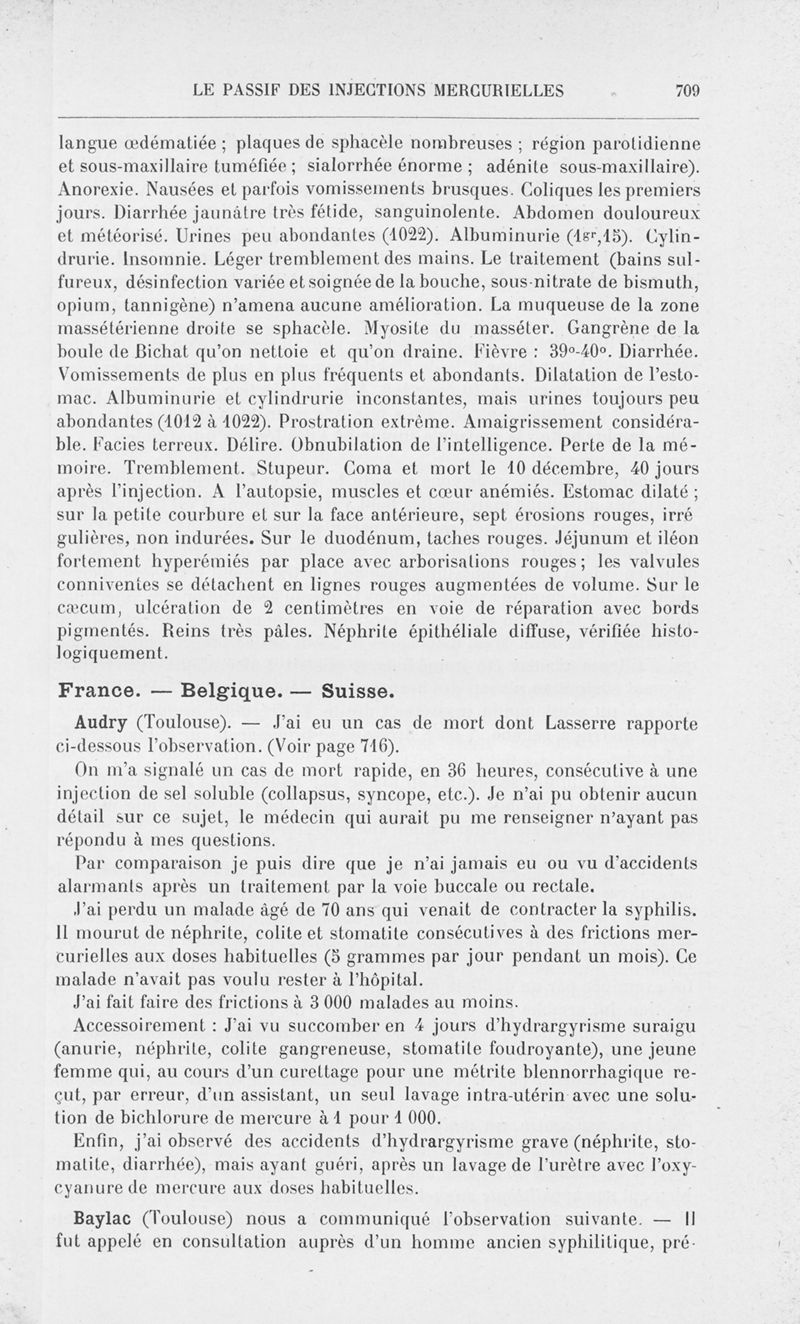 LE PASSIF DES INJECTIONS MERCURIELLES 709

langue œdématiée ; plaques de sphacèle nombreuses ; région parotidienne et sous-maxillaire tuméfiée ; sialorrhée énorme ; adénite sous-maxillaire). Anorexie. Nausées et parfois vomissements brusques. Coliques les premiers jours. Diarrhée jaunâtre très fétide, sanguinolente. Abdomen douloureux et météorisé. Urines peu abondantes (1022). Albuminurie ($1^{gr},15$). Cylindrurie. Insomnie. Léger tremblement des mains. Le traitement (bains sulfureux, désinfection variée et soignée de la bouche, sous-nitrate de bismuth, opium, tannigène) n'amena aucune amélioration. La muqueuse de la zone massétérienne droite se sphacèle. Myosite du masséter. Gangrène de la boule de Bichat qu'on nettoie et qu'on draine. Fièvre : 39°-40°. Diarrhée. Vomissements de plus en plus fréquents et abondants. Dilatation de l'estomac. Albuminurie et cylindrurie inconstantes, mais urines toujours peu abondantes (1012 à 1022). Prostration extrême. Amaigrissement considérable. Facies terreux. Délire. Obnubilation de l'intelligence. Perte de la mémoire. Tremblement. Stupeur. Coma et mort le 10 décembre, 40 jours après l'injection. A l'autopsie, muscles et cœur anémiés. Estomac dilaté ; sur la petite courbure et sur la face antérieure, sept érosions rouges, irré gulières, non indurées. Sur le duodénum, taches rouges. Jéjunum et iléon fortement hyperémiés par place avec arborisations rouges ; les valvules conniventes se détachent en lignes rouges augmentées de volume. Sur le cæcum, ulcération de 2 centimètres en voie de réparation avec bords pigmentés. Reins très pâles. Néphrite épithéliale diffuse, vérifiée histologiquement.

France. — Belgique. — Suisse.

Audry (Toulouse). — J'ai eu un cas de mort dont Lasserre rapporte ci-dessous l'observation. (Voir page 716).

On m'a signalé un cas de mort rapide, en 36 heures, consécutive à une injection de sel soluble (collapsus, syncope, etc.). Je n'ai pu obtenir aucun détail sur ce sujet, le médecin qui aurait pu me renseigner n'ayant pas répondu à mes questions.

Par comparaison je puis dire que je n'ai jamais eu ou vu d'accidents alarmants après un traitement par la voie buccale ou rectale.

J'ai perdu un malade âgé de 70 ans qui venait de contracter la syphilis. Il mourut de néphrite, colite et stomatite consécutives à des frictions mercurielles aux doses habituelles (5 grammes par jour pendant un mois). Ce malade n'avait pas voulu rester à l'hôpital.

J'ai fait faire des frictions à 3 000 malades au moins.

Accessoirement : J'ai vu succomber en 4 jours d'hydrargyrisme suraigu (anurie, néphrite, colite gangreneuse, stomatite foudroyante), une jeune femme qui, au cours d'un curettage pour une métrite blennorrhagique reçut, par erreur, d'un assistant, un seul lavage intra-utérin avec une solution de bichlorure de mercure à 1 pour 1 000.

Enfin, j'ai observé des accidents d'hydrargyrisme grave (néphrite, stomatite, diarrhée), mais ayant guéri, après un lavage de l'urètre avec l'oxycyanure de mercure aux doses habituelles.

Baylac (Toulouse) nous a communiqué l'observation suivante. — Il fut appelé en consultation auprès d'un homme ancien syphilitique, pré-